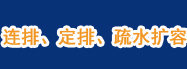 连排、定排、疏水扩容